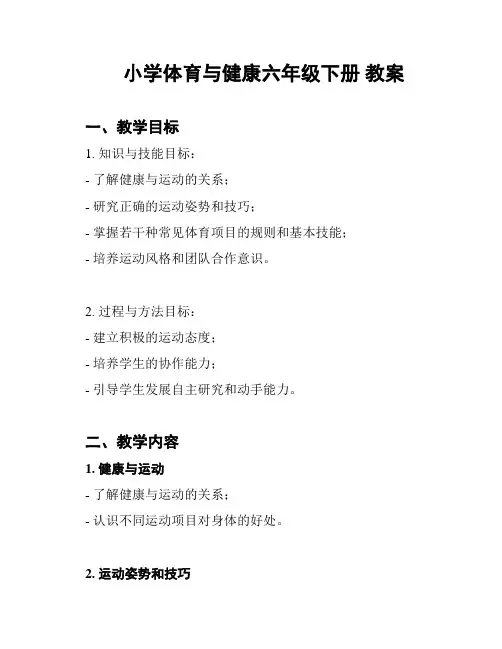 小学体育与健康六年级下册 教案

一、教学目标

1. 知识与技能目标：

- 了解健康与运动的关系；

- 研究正确的运动姿势和技巧；

- 掌握若干种常见体育项目的规则和基本技能；

- 培养运动风格和团队合作意识。

2. 过程与方法目标：

- 建立积极的运动态度；

- 培养学生的协作能力；

- 引导学生发展自主研究和动手能力。

二、教学内容

1. 健康与运动

- 了解健康与运动的关系；

- 认识不同运动项目对身体的好处。

2. 运动姿势和技巧